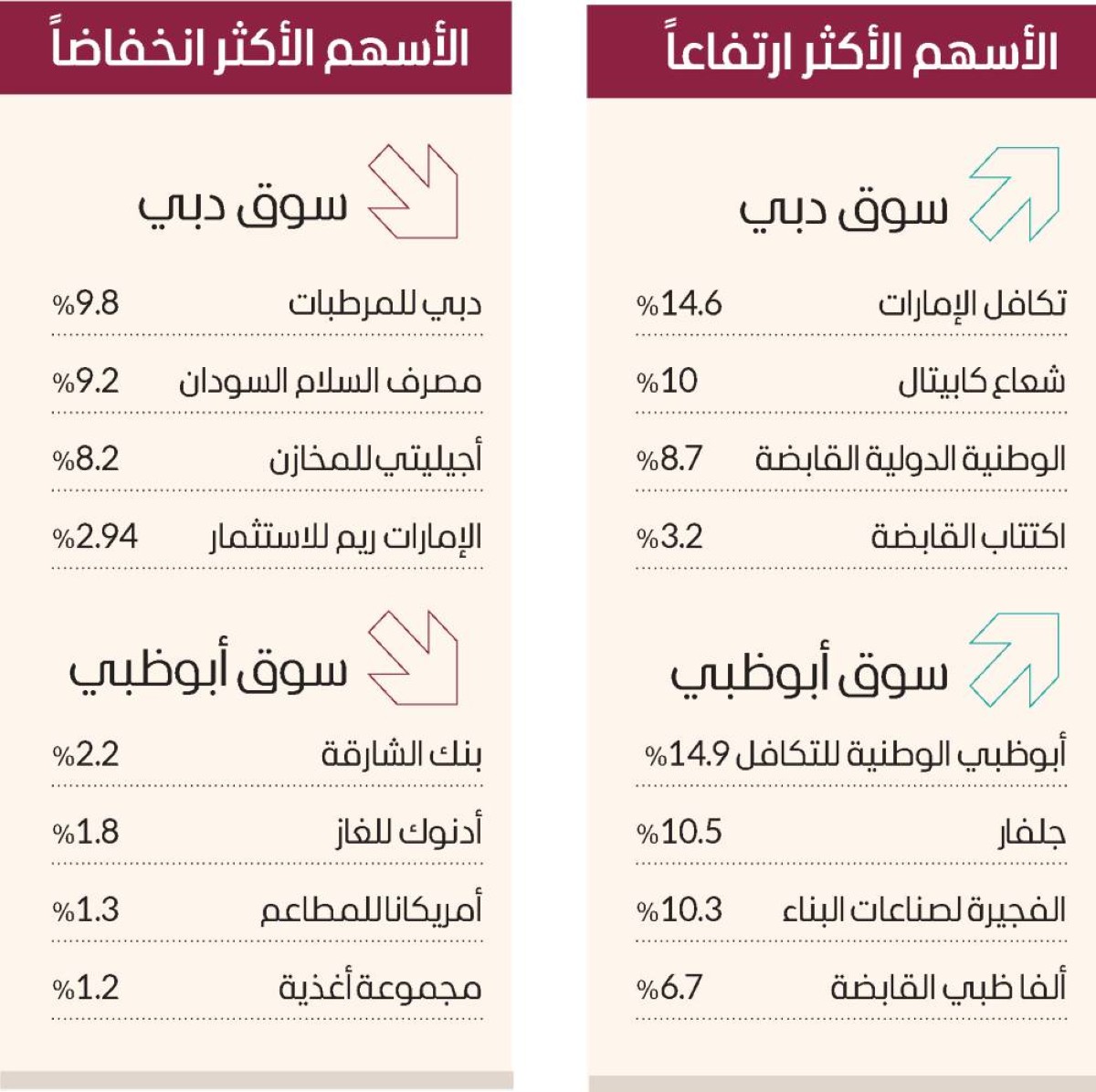 الأسهم الأكثر ارتفاعاً

سوق دبي

| تكافل الإمارات | %14.6 |
|---|---|
| شعاع كابيتال | %10 |
| الوطنية الدولية القابضة | %8.7 |
| اكتتاب القابضة | %3.2 |

سوق أبوظبي

| أبوظبي الوطنية للتكافل | %14.9 |
|---|---|
| جلفار | %10.5 |
| الفجيرة لصناعات البناء | %10.3 |
| ألفا ظبي القابضة | %6.7 |

الأسهم الأكثر انخفاضاً

سوق دبي

| دبي للمرطبات | %9.8 |
|---|---|
| مصرف السلام السودان | %9.2 |
| أجيليتي للمخازن | %8.2 |
| الإمارات ريم للاستثمار | %2.94 |

سوق أبوظبي

| بنك الشارقة | %2.2 |
|---|---|
| أدنوك للغاز | %1.8 |
| أمريكانا للمطاعم | %1.3 |
| مجموعة أغذية | %1.2 |